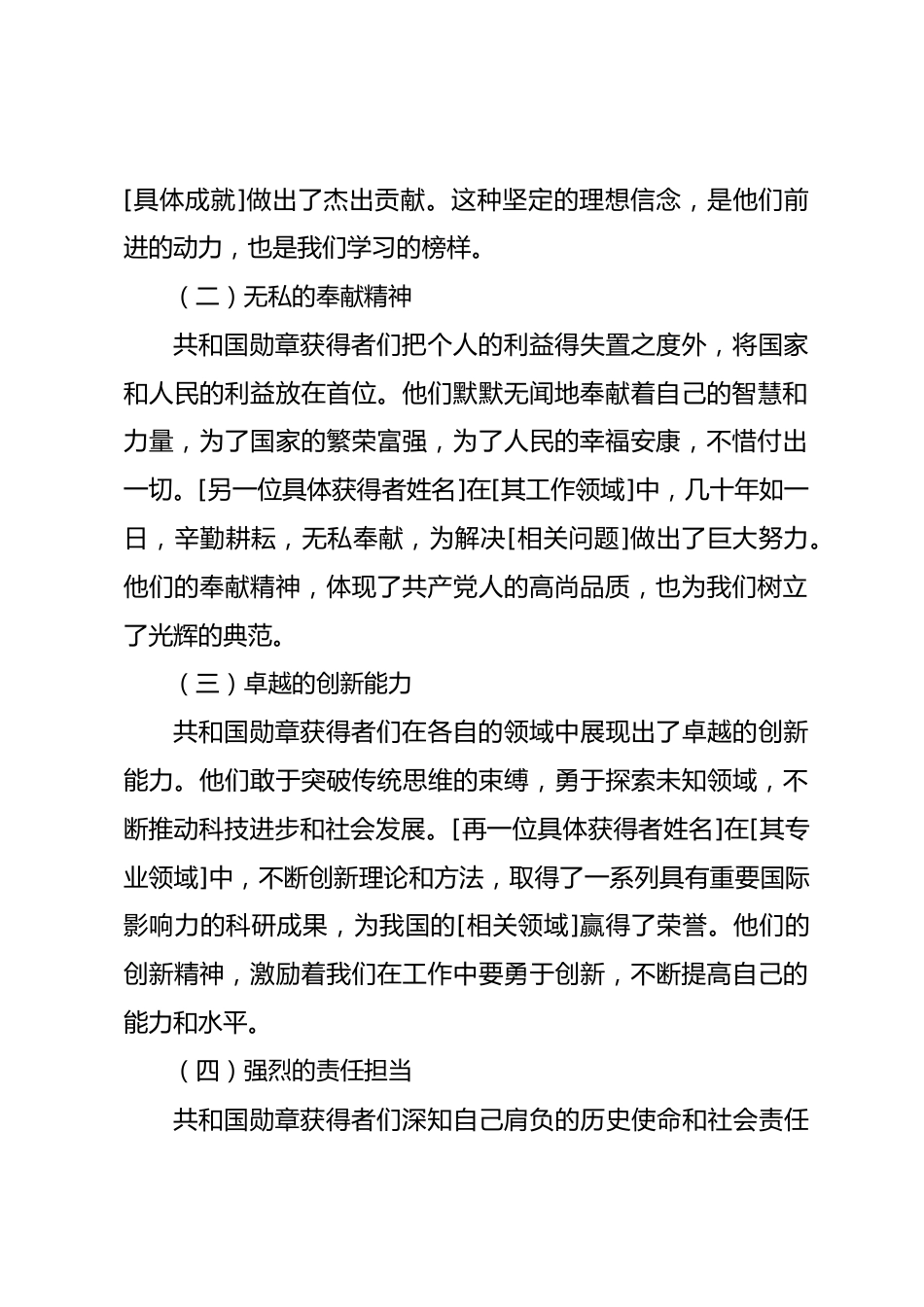 [具体成就]做出了杰出贡献。这种坚定的理想信念，是他们前进的动力，也是我们学习的榜样。

（二）无私的奉献精神

共和国勋章获得者们把个人的利益得失置之度外，将国家和人民的利益放在首位。他们默默无闻地奉献着自己的智慧和力量，为了国家的繁荣富强，为了人民的幸福安康，不惜付出一切。[另一位具体获得者姓名]在[其工作领域]中，几十年如一日，辛勤耕耘，无私奉献，为解决[相关问题]做出了巨大努力。他们的奉献精神，体现了共产党人的高尚品质，也为我们树立了光辉的典范。

（三）卓越的创新能力

共和国勋章获得者们在各自的领域中展现出了卓越的创新能力。他们敢于突破传统思维的束缚，勇于探索未知领域，不断推动科技进步和社会发展。[再一位具体获得者姓名]在[其专业领域]中，不断创新理论和方法，取得了一系列具有重要国际影响力的科研成果，为我国的[相关领域]赢得了荣誉。他们的创新精神，激励着我们在工作中要勇于创新，不断提高自己的能力和水平。

（四）强烈的责任担当

共和国勋章获得者们深知自己肩负的历史使命和社会责任